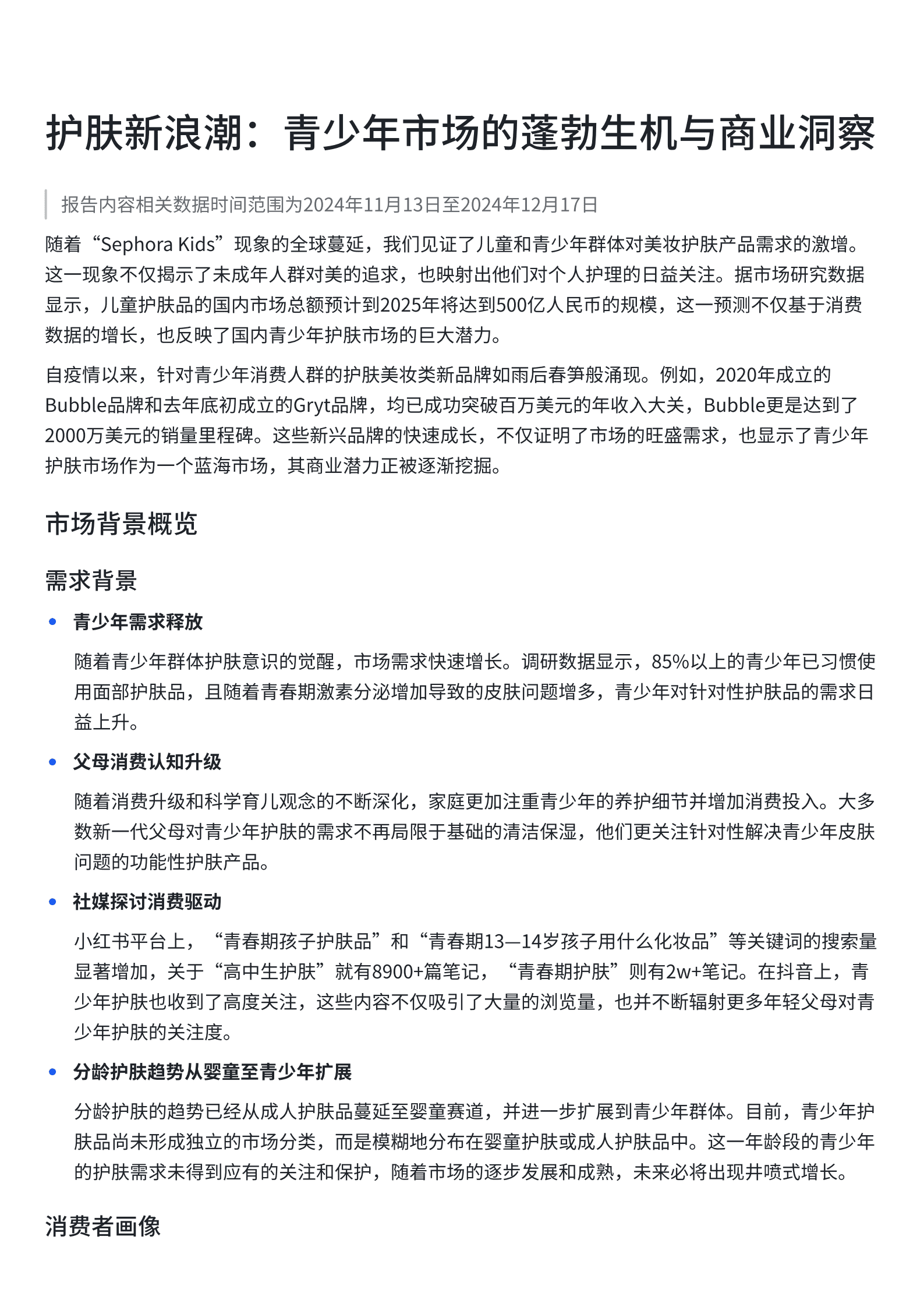 护肤新浪潮：青少年市场的蓬勃生机与商业洞察

报告内容相关数据时间范围为2024年11月13日至2024年12月17日

随着“Sephora Kids”现象的全球蔓延，我们见证了儿童和青少年群体对美妆护肤产品需求的激增。这一现象不仅揭示了未成年人群对美的追求，也映射出他们对个人护理的日益关注。据市场研究数据显示，儿童护肤品的国内市场总额预计到2025年将达到500亿人民币的规模，这一预测不仅基于消费数据的增长，也反映了国内青少年护肤市场的巨大潜力。

自疫情以来，针对青少年消费人群的护肤美妆类新品牌如雨后春笋般涌现。例如，2020年成立的Bubble品牌和去年底初成立的Gryt品牌，均已成功突破百万美元的年收入大关，Bubble更是达到了2000万美元的销量里程碑。这些新兴品牌的快速成长，不仅证明了市场的旺盛需求，也显示了青少年护肤市场作为一个蓝海市场，其商业潜力正被逐渐挖掘。

市场背景概览

需求背景

• 青少年需求释放

随着青少年群体护肤意识的觉醒，市场需求快速增长。调研数据显示，85%以上的青少年已习惯使用面部护肤品，且随着青春期激素分泌增加导致的皮肤问题增多，青少年对针对性护肤品的需求日益上升。

• 父母消费认知升级

随着消费升级和科学育儿观念的不断深化，家庭更加注重青少年的养护细节并增加消费投入。大多数新一代父母对青少年护肤的需求不再局限于基础的清洁保湿，他们更关注针对性解决青少年皮肤问题的功能性护肤产品。

• 社媒探讨消费驱动

小红书平台上，“青春期孩子护肤品”和“青春期13—14岁孩子用什么化妆品”等关键词的搜索量显著增加，关于“高中生护肤”就有8900+篇笔记，“青春期护肤”则有2w+笔记。在抖音上，青少年护肤也收到了高度关注，这些内容不仅吸引了大量的浏览量，也并不断辐射更多年轻父母对青少年护肤的关注度。

• 分龄护肤趋势从婴童至青少年扩展

分龄护肤的趋势已经从成人护肤品蔓延至婴童赛道，并进一步扩展到青少年群体。目前，青少年护肤品尚未形成独立的市场分类，而是模糊地分布在婴童护肤或成人护肤品中。这一年龄段的青少年的护肤需求未得到应有的关注和保护，随着市场的逐步发展和成熟，未来必将出现井喷式增长。

消费者画像